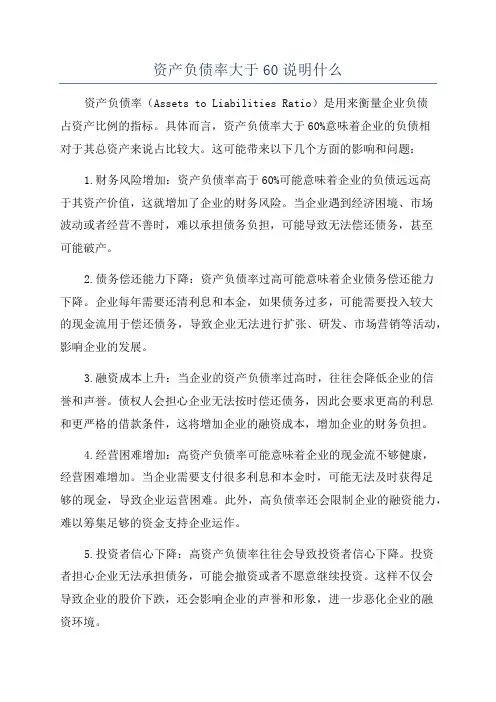 资产负债率大于60说明什么

资产负债率（Assets to Liabilities Ratio）是用来衡量企业负债占资产比例的指标。具体而言，资产负债率大于60%意味着企业的负债相对于其总资产来说占比较大。这可能带来以下几个方面的影响和问题：

1.财务风险增加：资产负债率高于60%可能意味着企业的负债远远高于其资产价值，这就增加了企业的财务风险。当企业遇到经济困境、市场波动或者经营不善时，难以承担债务负担，可能导致无法偿还债务，甚至可能破产。

2.债务偿还能力下降：资产负债率过高可能意味着企业债务偿还能力下降。企业每年需要还清利息和本金，如果债务过多，可能需要投入较大的现金流用于偿还债务，导致企业无法进行扩张、研发、市场营销等活动，影响企业的发展。

3.融资成本上升：当企业的资产负债率过高时，往往会降低企业的信誉和声誉。债权人会担心企业无法按时偿还债务，因此会要求更高的利息和更严格的借款条件，这将增加企业的融资成本，增加企业的财务负担。

4.经营困难增加：高资产负债率可能意味着企业的现金流不够健康，经营困难增加。当企业需要支付很多利息和本金时，可能无法及时获得足够的现金，导致企业运营困难。此外，高负债率还会限制企业的融资能力，难以筹集足够的资金支持企业运作。

5.投资者信心下降：高资产负债率往往会导致投资者信心下降。投资者担心企业无法承担债务，可能会撤资或者不愿意继续投资。这样不仅会导致企业的股价下跌，还会影响企业的声誉和形象，进一步恶化企业的融资环境。